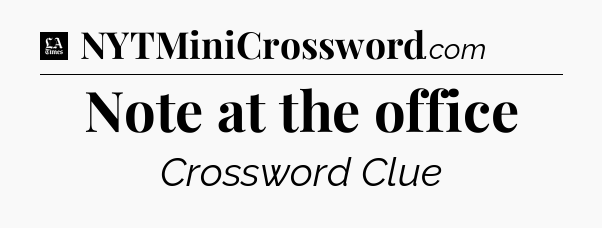 LA Times NYTMiniCrossword.com

Note at the office

Crossword Clue